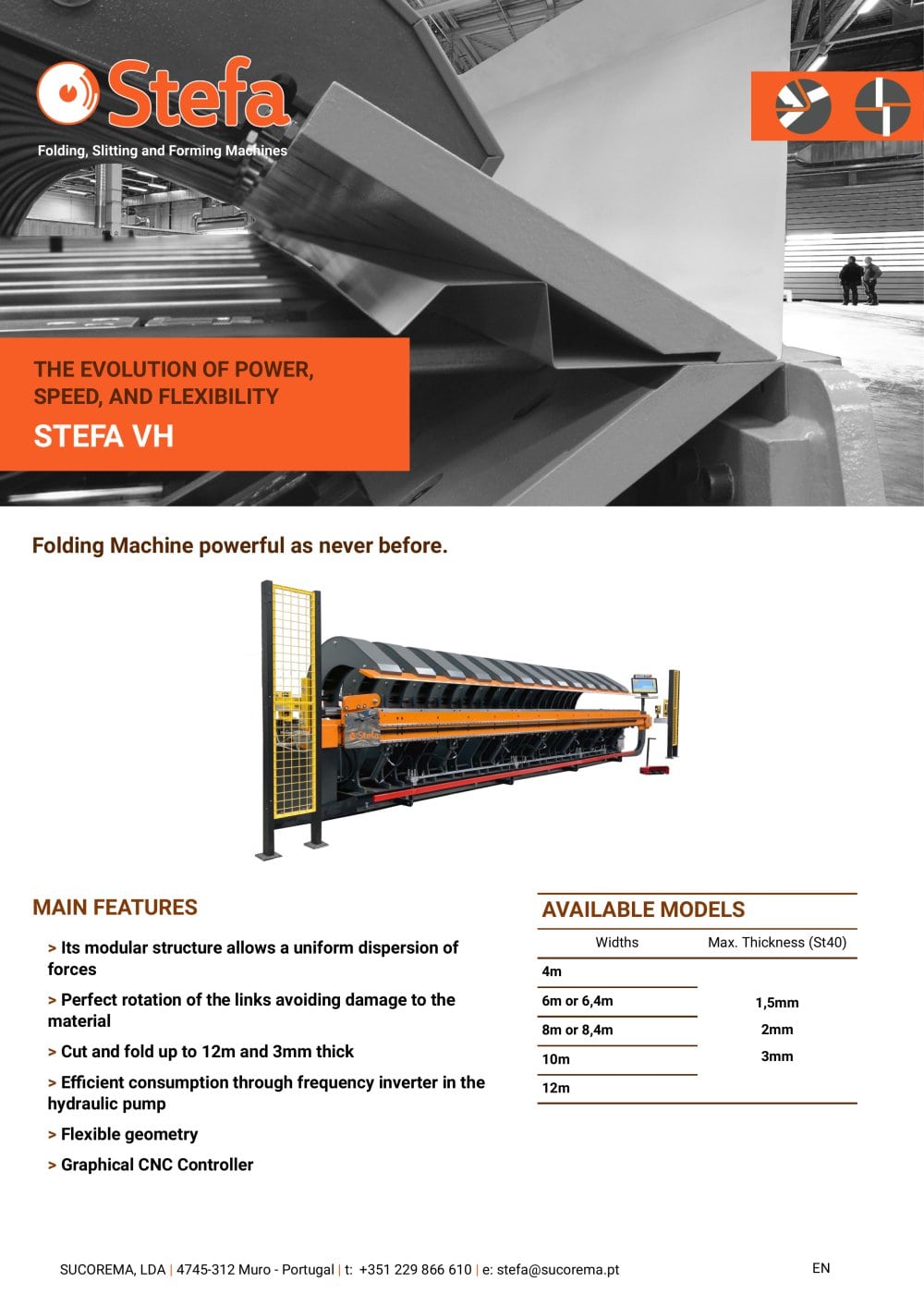 Stefa
Folding, Slitting and Forming Machines

THE EVOLUTION OF POWER, SPEED, AND FLEXIBILITY
STEFA VH

Folding Machine powerful as never before.

Stefa

MAIN FEATURES

> Its modular structure allows a uniform dispersion of forces

> Perfect rotation of the links avoiding damage to the material

> Cut and fold up to 12m and 3mm thick

> Efficient consumption through frequency inverter in the hydraulic pump

> Flexible geometry

> Graphical CNC Controller

AVAILABLE MODELS

| Widths | Max. Thickness (St40) |
|---|---|
| 4m | |
| 6m or 6,4m | 1,5mm |
| 8m or 8,4m | 2mm |
| 10m | 3mm |
| 12m | |

SUCOREMA, LDA | 4745-312 Muro - Portugal | t: +351 229 866 610 | e: stefa@sucorema.pt

EN